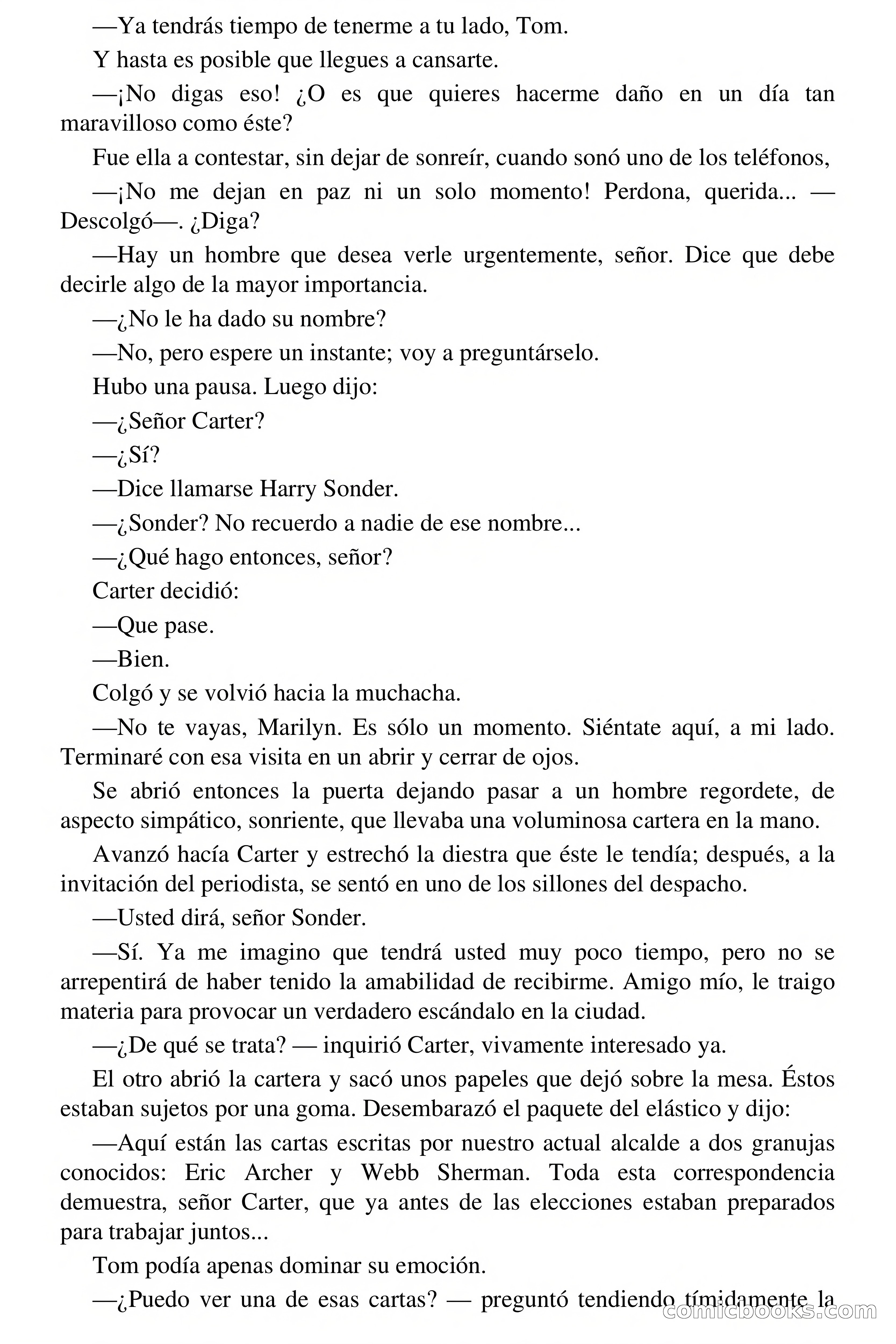 —Ya tendrás tiempo de tenerme a tu lado, Tom.

Y hasta es posible que llegues a cansarte.

—¡No digas eso! ¿O es que quieres hacerme daño en un día tan maravilloso como éste?

Fue ella a contestar, sin dejar de sonreír, cuando sonó uno de los teléfonos,

—¡No me dejan en paz ni un solo momento! Perdona, querida... —Descolgó—. ¿Diga?

—Hay un hombre que desea verle urgentemente, señor. Dice que debe decirle algo de la mayor importancia.

—¿No le ha dado su nombre?

—No, pero espere un instante; voy a preguntárselo.

Hubo una pausa. Luego dijo:

—¿Señor Carter?

—¿Sí?

—Dice llamarse Harry Sonder.

—¿Sonder? No recuerdo a nadie de ese nombre...

—¿Qué hago entonces, señor?

Carter decidió:

—Que pase.

—Bien.

Colgó y se volvió hacia la muchacha.

—No te vayas, Marilyn. Es sólo un momento. Siéntate aquí, a mi lado. Terminaré con esa visita en un abrir y cerrar de ojos.

Se abrió entonces la puerta dejando pasar a un hombre regordete, de aspecto simpático, sonriente, que llevaba una voluminosa cartera en la mano.

Avanzó hacía Carter y estrechó la diestra que éste le tendía; después, a la invitación del periodista, se sentó en uno de los sillones del despacho.

—Usted dirá, señor Sonder.

—Sí. Ya me imagino que tendrá usted muy poco tiempo, pero no se arrepentirá de haber tenido la amabilidad de recibirme. Amigo mío, le traigo materia para provocar un verdadero escándalo en la ciudad.

—¿De qué se trata? — inquirió Carter, vivamente interesado ya.

El otro abrió la cartera y sacó unos papeles que dejó sobre la mesa. Éstos estaban sujetos por una goma. Desembarazó el paquete del elástico y dijo:

—Aquí están las cartas escritas por nuestro actual alcalde a dos granujas conocidos: Eric Archer y Webb Sherman. Toda esta correspondencia demuestra, señor Carter, que ya antes de las elecciones estaban preparados para trabajar juntos...

Tom podía apenas dominar su emoción.

—¿Puedo ver una de esas cartas? — preguntó tendiendo tímidamente la

comicbooks.com